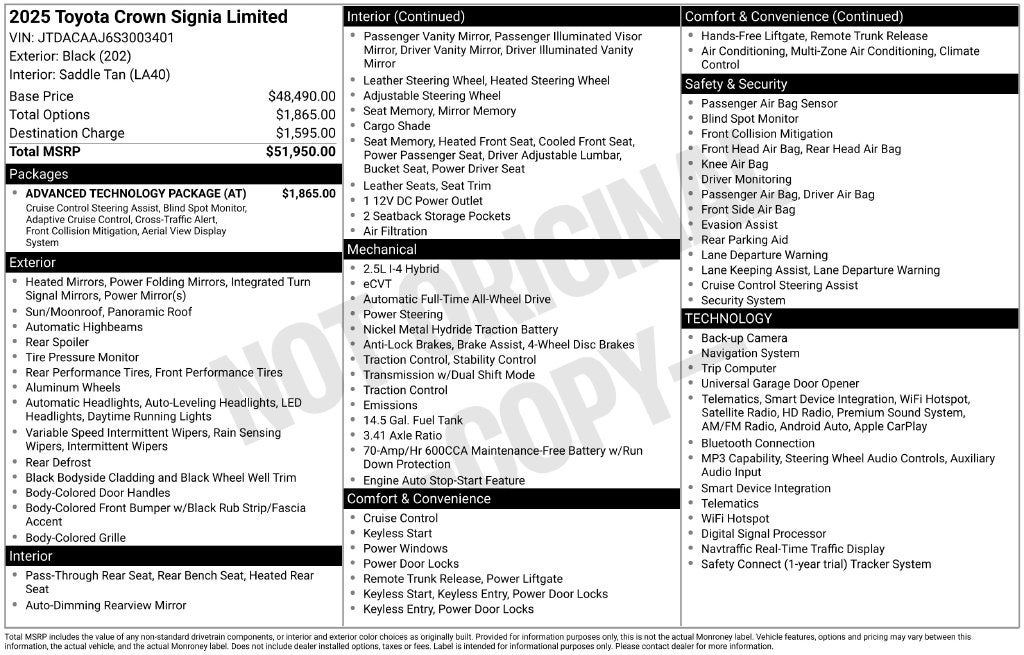 2025 Toyota Crown Signia Limited
VIN: JTDACAAJ6S3003401
Exterior: Black (202)
Interior: Saddle Tan (LA40)

Base Price $48,490.00
Total Options $1,865.00
Destination Charge $1,595.00
Total MSRP $51,950.00

Packages

• ADVANCED TECHNOLOGY PACKAGE (AT) $1,865.00
Cruise Control Steering Assist, Blind Spot Monitor, Adaptive Cruise Control, Cross-Traffic Alert, Front Collision Mitigation, Aerial View Display System

Exterior

• Heated Mirrors, Power Folding Mirrors, Integrated Turn Signal Mirrors, Power Mirror(s)
• Sun/Moonroof, Panoramic Roof
• Automatic Highbeams
• Rear Spoiler
• Tire Pressure Monitor
• Rear Performance Tires, Front Performance Tires
• Aluminum Wheels
• Automatic Headlights, Auto-Leveling Headlights, LED Headlights, Daytime Running Lights
• Variable Speed Intermittent Wipers, Rain Sensing Wipers, Intermittent Wipers
• Rear Defrost
• Black Bodyside Cladding and Black Wheel Well Trim
• Body-Colored Door Handles
• Body-Colored Front Bumper w/Black Rub Strip/Fascia Accent
• Body-Colored Grille

Interior

• Pass-Through Rear Seat, Rear Bench Seat, Heated Rear Seat
• Auto-Dimming Rearview Mirror

Interior (Continued)

• Passenger Vanity Mirror, Passenger Illuminated Visor Mirror, Driver Vanity Mirror, Driver Illuminated Vanity Mirror
• Leather Steering Wheel, Heated Steering Wheel
• Adjustable Steering Wheel
• Seat Memory, Mirror Memory
• Cargo Shade
• Seat Memory, Heated Front Seat, Cooled Front Seat, Power Passenger Seat, Driver Adjustable Lumbar, Bucket Seat, Power Driver Seat
• Leather Seats, Seat Trim
• 1 12V DC Power Outlet
• 2 Seatback Storage Pockets
• Air Filtration

Mechanical

• 2.5L I-4 Hybrid
• eCVT
• Automatic Full-Time All-Wheel Drive
• Power Steering
• Nickel Metal Hydride Traction Battery
• Anti-Lock Brakes, Brake Assist, 4-Wheel Disc Brakes
• Traction Control, Stability Control
• Transmission w/Dual Shift Mode
• Traction Control
• Emissions
• 14.5 Gal. Fuel Tank
• 3.41 Axle Ratio
• 70-Amp/Hr 600CCA Maintenance-Free Battery w/Run Down Protection
• Engine Auto Stop-Start Feature

Comfort & Convenience

• Cruise Control
• Keyless Start
• Power Windows
• Power Door Locks
• Remote Trunk Release, Power Liftgate
• Keyless Start, Keyless Entry, Power Door Locks
• Keyless Entry, Power Door Locks

Comfort & Convenience (Continued)

• Hands-Free Liftgate, Remote Trunk Release
• Air Conditioning, Multi-Zone Air Conditioning, Climate Control

Safety & Security

• Passenger Air Bag Sensor
• Blind Spot Monitor
• Front Collision Mitigation
• Front Head Air Bag, Rear Head Air Bag
• Knee Air Bag
• Driver Monitoring
• Passenger Air Bag, Driver Air Bag
• Front Side Air Bag
• Evasion Assist
• Rear Parking Aid
• Lane Departure Warning
• Lane Keeping Assist, Lane Departure Warning
• Cruise Control Steering Assist
• Security System

TECHNOLOGY

• Back-up Camera
• Navigation System
• Trip Computer
• Universal Garage Door Opener
• Telematics, Smart Device Integration, WiFi Hotspot, Satellite Radio, HD Radio, Premium Sound System, AM/FM Radio, Android Auto, Apple CarPlay
• Bluetooth Connection
• MP3 Capability, Steering Wheel Audio Controls, Auxiliary Audio Input
• Smart Device Integration
• Telematics
• WiFi Hotspot
• Digital Signal Processor
• Navtraffic Real-Time Traffic Display
• Safety Connect (1-year trial) Tracker System

Total MSRP includes the value of any non-standard drivetrain components, or interior and exterior color choices as originally built. Provided for information purposes only, this is not the actual Monroney label. Vehicle features, options and pricing may vary between this information, the actual vehicle, and the actual Monroney label. Does not include dealer installed options, taxes or fees. Label is intended for informational purposes only. Please contact dealer for more information.

NOT ORIGINAL COPY